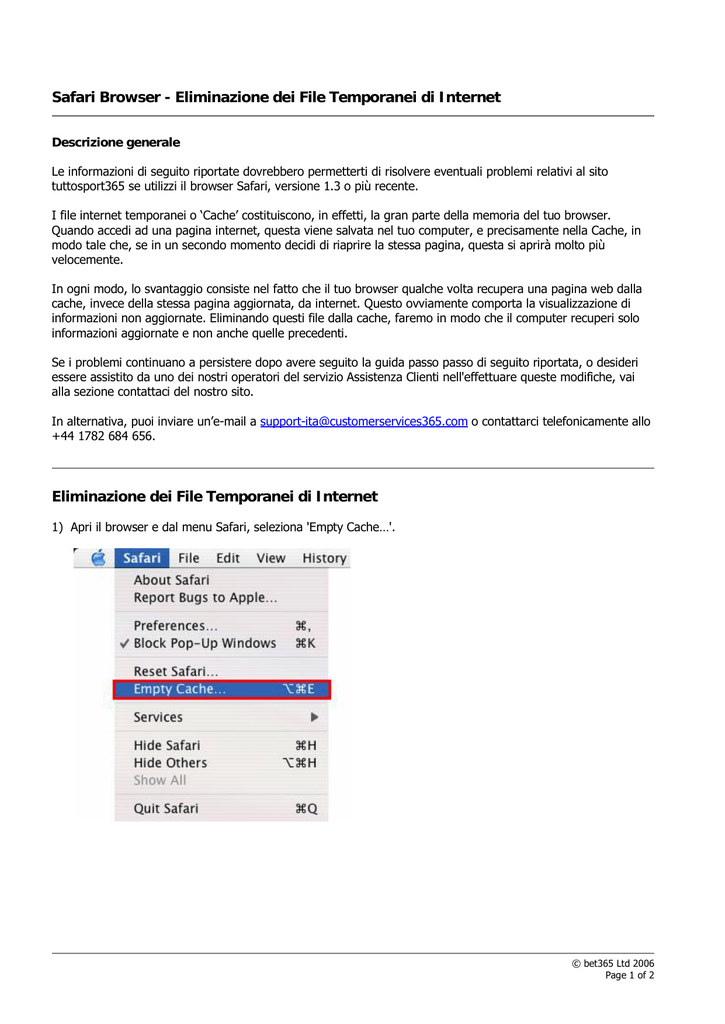 Safari Browser - Eliminazione dei File Temporanei di Internet

Descrizione generale

Le informazioni di seguito riportate dovrebbero permetterti di risolvere eventuali problemi relativi al sito tuttosport365 se utilizzi il browser Safari, versione 1.3 o più recente.

I file internet temporanei o 'Cache' costituiscono, in effetti, la gran parte della memoria del tuo browser. Quando accedi ad una pagina internet, questa viene salvata nel tuo computer, e precisamente nella Cache, in modo tale che, se in un secondo momento decidi di riaprire la stessa pagina, questa si aprirà molto più velocemente.

In ogni modo, lo svantaggio consiste nel fatto che il tuo browser qualche volta recupera una pagina web dalla cache, invece della stessa pagina aggiornata, da internet. Questo ovviamente comporta la visualizzazione di informazioni non aggiornate. Eliminando questi file dalla cache, faremo in modo che il computer recuperi solo informazioni aggiornate e non anche quelle precedenti.

Se i problemi continuano a persistere dopo avere seguito la guida passo passo di seguito riportata, o desideri essere assistito da uno dei nostri operatori del servizio Assistenza Clienti nell'effettuare queste modifiche, vai alla sezione contattaci del nostro sito.

In alternativa, puoi inviare un'e-mail a support-ita@customerservices365.com o contattarci telefonicamente allo +44 1782 684 656.

Eliminazione dei File Temporanei di Internet

1) Apri il browser e dal menu Safari, seleziona 'Empty Cache…'.

Safari File Edit View History
About Safari
Report Bugs to Apple…
Preferences… ⌘,
✓ Block Pop-Up Windows ⌘K
Reset Safari…
Empty Cache… ⌥⌘E
Services ▶
Hide Safari ⌘H
Hide Others ⌥⌘H
Show All
Quit Safari ⌘Q

© bet365 Ltd 2006
Page 1 of 2